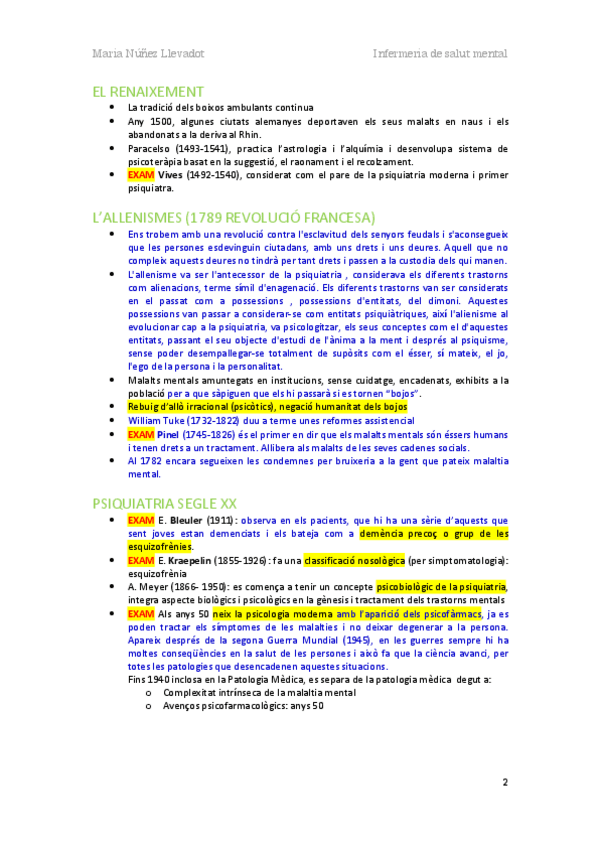 Maria Núñez Llevadot

Infermeria de salut mental

EL RENAIXEMENT

- La tradició dels boixos ambulants continua
- Any 1500, algunes ciutats alemanyes deportaven els seus malalts en naus i els abandonats a la deriva al Rhin.
- Paracelso (1493-1541), practica l'astrologia i l'alquímia i desenvolupa sistema de psicoteràpia basat en la suggestió, el raonament i el recolzament.
- EXAM Vives (1492-1540), considerat com el pare de la psiquiatria moderna i primer psiquiatra.

L'ALLENISMES (1789 REVOLUCIÓ FRANCESA)

- Ens trobem amb una revolució contra l'esclavitud dels senyors feudals i s'aconsegueix que les persones esdevinguin ciutadans, amb uns drets i uns deures. Aquell que no compleix aquests deures no tindrà per tant drets i passen a la custodia dels qui manen.
- L'allenisme va ser l'antecessor de la psiquiatria , considerava els diferents trastorns com alienacions, terme símil d'enagenació. Els diferents trastorns van ser considerats en el passat com a possessions , possessions d'entitats, del dimoni. Aquestes possessions van passar a considerar-se com entitats psiquiàtriques, així l'alienisme al evolucionar cap a la psiquiatria, va psicologitzar, els seus conceptes com el d'aquestes entitats, passant el seu objecte d'estudi de l'ànima a la ment i després al psiquisme, sense poder desempallegar-se totalment de supòsits com el ésser, sí mateix, el jo, l'ego de la persona i la personalitat.
- Malalts mentals amuntegats en institucions, sense cuidatge, encadenats, exhibits a la població per a que sàpiguen que els hi passarà si es tornen "bojos".
- Rebuig d'allò irracional (psicòtics), negació humanitat dels bojos
- William Tuke (1732-1822) duu a terme unes reformes assistencial
- EXAM Pinel (1745-1826) és el primer en dir que els malalts mentals són éssers humans i tenen drets a un tractament. Allibera als malalts de les seves cadenes socials.
- Al 1782 encara segueixen les condemnes per bruixeria a la gent que pateix malaltia mental.

PSIQUIATRIA SEGLE XX

- EXAM E. Bleuler (1911): observa en els pacients, que hi ha una sèrie d'aquests que sent joves estan demenciats i els bateja com a demència precoç o grup de les esquizofrènies.
- EXAM E. Kraepelin (1855-1926): fa una classificació nosològica (per simptomatologia): esquizofrènia
- A. Meyer (1866- 1950): es comença a tenir un concepte psicobiològic de la psiquiatria, integra aspecte biològics i psicològics en la gènesis i tractament dels trastorns mentals
- EXAM Als anys 50 neix la psicologia moderna amb l'aparició dels psicofàrmacs, ja es poden tractar els símptomes de les malalties i no deixar degenerar a la persona. Apareix després de la segona Guerra Mundial (1945), en les guerres sempre hi ha moltes conseqüències en la salut de les persones i això fa que la ciència avanci, per totes les patologies que desencadenen aquestes situacions.
Fins 1940 inclosa en la Patologia Mèdica, es separa de la patologia mèdica degut a:
  o Complexitat intrínseca de la malaltia mental
  o Avenços psicofarmacològics: anys 50

2